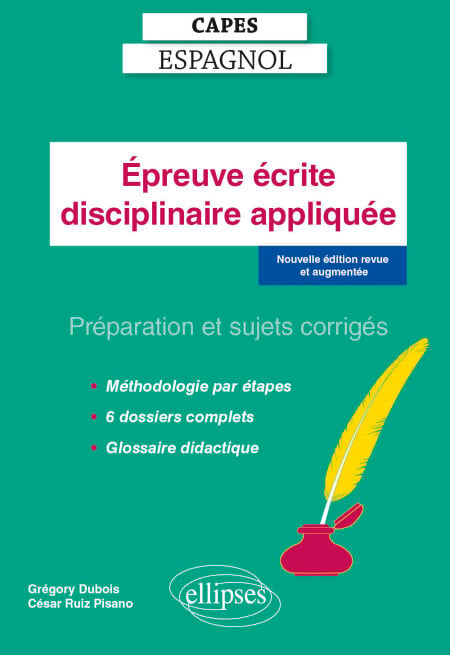 CAPES
ESPAGNOL

Épreuve écrite disciplinaire appliquée

Nouvelle édition revue et augmentée

Préparation et sujets corrigés

• Méthodologie par étapes
• 6 dossiers complets
• Glossaire didactique

Grégory Dubois
César Ruiz Pisano

ellipses